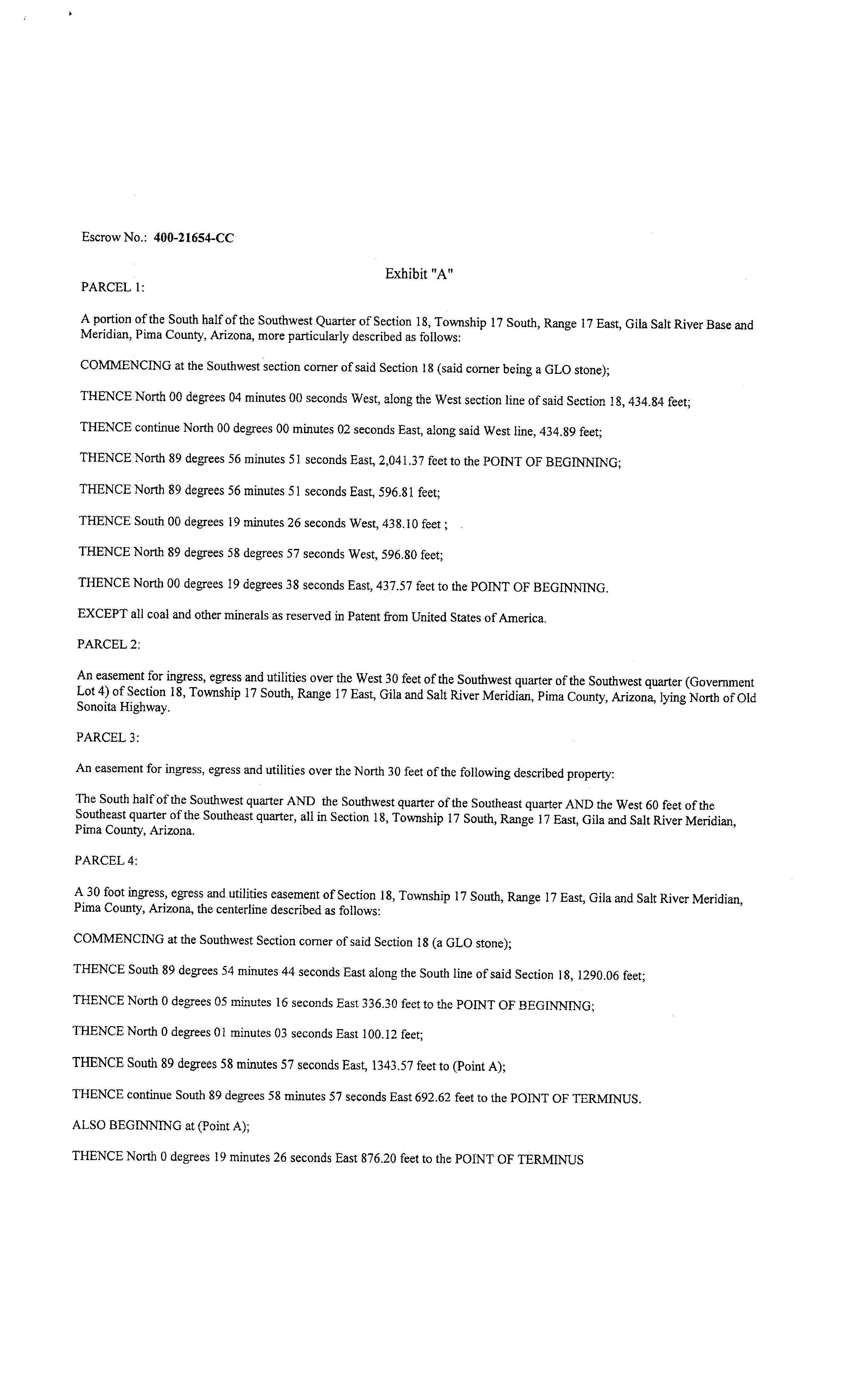 Escrow No.: 400-21654-CC

Exhibit "A"

PARCEL 1:

A portion of the South half of the Southwest Quarter of Section 18, Township 17 South, Range 17 East, Gila Salt River Base and Meridian, Pima County, Arizona, more particularly described as follows:

COMMENCING at the Southwest section corner of said Section 18 (said corner being a GLO stone);

THENCE North 00 degrees 04 minutes 00 seconds West, along the West section line of said Section 18, 434.84 feet;

THENCE continue North 00 degrees 00 minutes 02 seconds East, along said West line, 434.89 feet;

THENCE North 89 degrees 56 minutes 51 seconds East, 2,041.37 feet to the POINT OF BEGINNING;

THENCE North 89 degrees 56 minutes 51 seconds East, 596.81 feet;

THENCE South 00 degrees 19 minutes 26 seconds West, 438.10 feet ;

THENCE North 89 degrees 58 degrees 57 seconds West, 596.80 feet;

THENCE North 00 degrees 19 degrees 38 seconds East, 437.57 feet to the POINT OF BEGINNING.

EXCEPT all coal and other minerals as reserved in Patent from United States of America.

PARCEL 2:

An easement for ingress, egress and utilities over the West 30 feet of the Southwest quarter of the Southwest quarter (Government Lot 4) of Section 18, Township 17 South, Range 17 East, Gila and Salt River Meridian, Pima County, Arizona, lying North of Old Sonoita Highway.

PARCEL 3:

An easement for ingress, egress and utilities over the North 30 feet of the following described property:

The South half of the Southwest quarter AND the Southwest quarter of the Southeast quarter AND the West 60 feet of the Southeast quarter of the Southeast quarter, all in Section 18, Township 17 South, Range 17 East, Gila and Salt River Meridian, Pima County, Arizona.

PARCEL 4:

A 30 foot ingress, egress and utilities easement of Section 18, Township 17 South, Range 17 East, Gila and Salt River Meridian, Pima County, Arizona, the centerline described as follows:

COMMENCING at the Southwest Section corner of said Section 18 (a GLO stone);

THENCE South 89 degrees 54 minutes 44 seconds East along the South line of said Section 18, 1290.06 feet;

THENCE North 0 degrees 05 minutes 16 seconds East 336.30 feet to the POINT OF BEGINNING;

THENCE North 0 degrees 01 minutes 03 seconds East 100.12 feet;

THENCE South 89 degrees 58 minutes 57 seconds East, 1343.57 feet to (Point A);

THENCE continue South 89 degrees 58 minutes 57 seconds East 692.62 feet to the POINT OF TERMINUS.

ALSO BEGINNING at (Point A);

THENCE North 0 degrees 19 minutes 26 seconds East 876.20 feet to the POINT OF TERMINUS